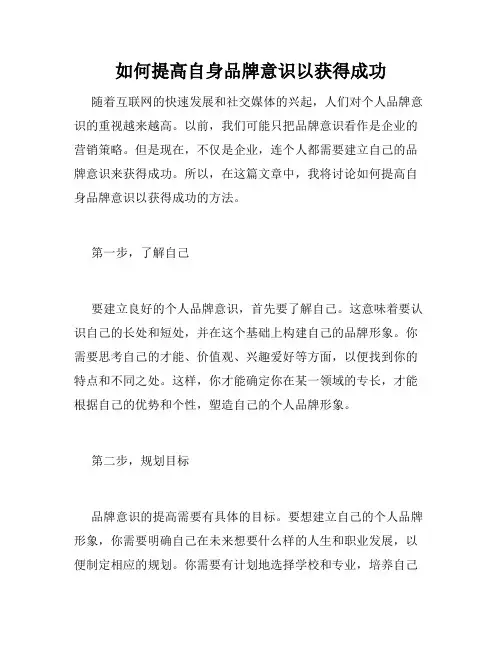 如何提高自身品牌意识以获得成功

随着互联网的快速发展和社交媒体的兴起，人们对个人品牌意识的重视越来越高。以前，我们可能只把品牌意识看作是企业的营销策略。但是现在，不仅是企业，连个人都需要建立自己的品牌意识来获得成功。所以，在这篇文章中，我将讨论如何提高自身品牌意识以获得成功的方法。

第一步，了解自己

要建立良好的个人品牌意识，首先要了解自己。这意味着要认识自己的长处和短处，并在这个基础上构建自己的品牌形象。你需要思考自己的才能、价值观、兴趣爱好等方面，以便找到你的特点和不同之处。这样，你才能确定你在某一领域的专长，才能根据自己的优势和个性，塑造自己的个人品牌形象。

第二步，规划目标

品牌意识的提高需要有具体的目标。要想建立自己的个人品牌形象，你需要明确自己在未来想要什么样的人生和职业发展，以便制定相应的规划。你需要有计划地选择学校和专业，培养自己